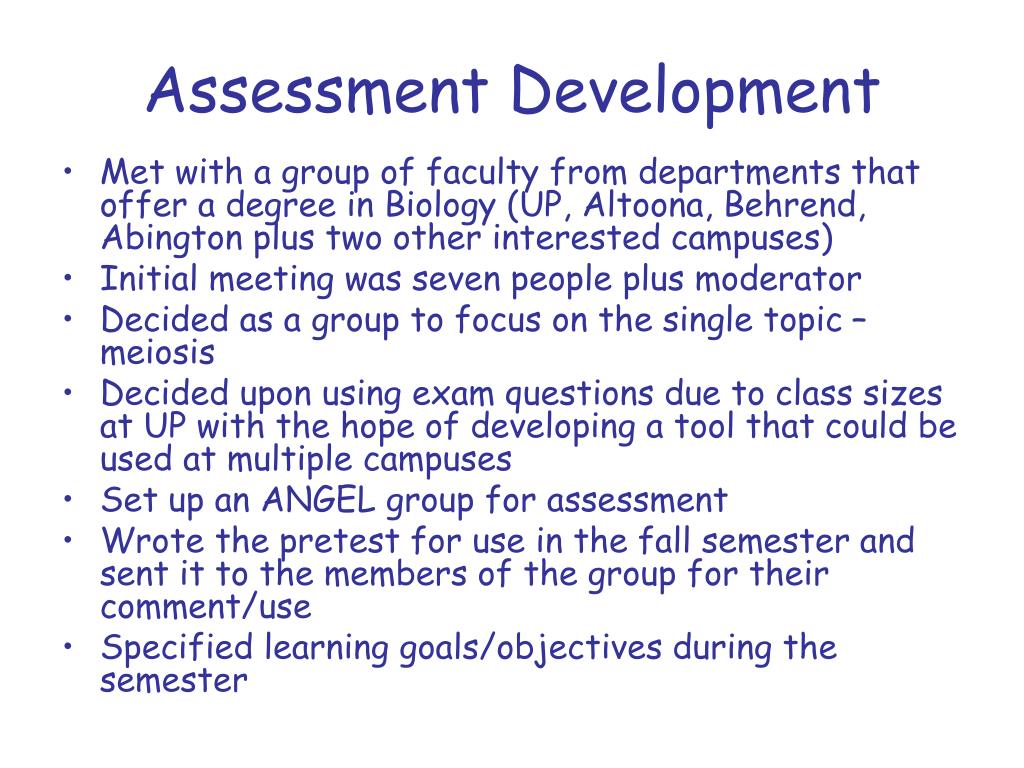 Assessment Development

• Met with a group of faculty from departments that offer a degree in Biology (UP, Altoona, Behrend, Abington plus two other interested campuses)
• Initial meeting was seven people plus moderator
• Decided as a group to focus on the single topic – meiosis
• Decided upon using exam questions due to class sizes at UP with the hope of developing a tool that could be used at multiple campuses
• Set up an ANGEL group for assessment
• Wrote the pretest for use in the fall semester and sent it to the members of the group for their comment/use
• Specified learning goals/objectives during the semester